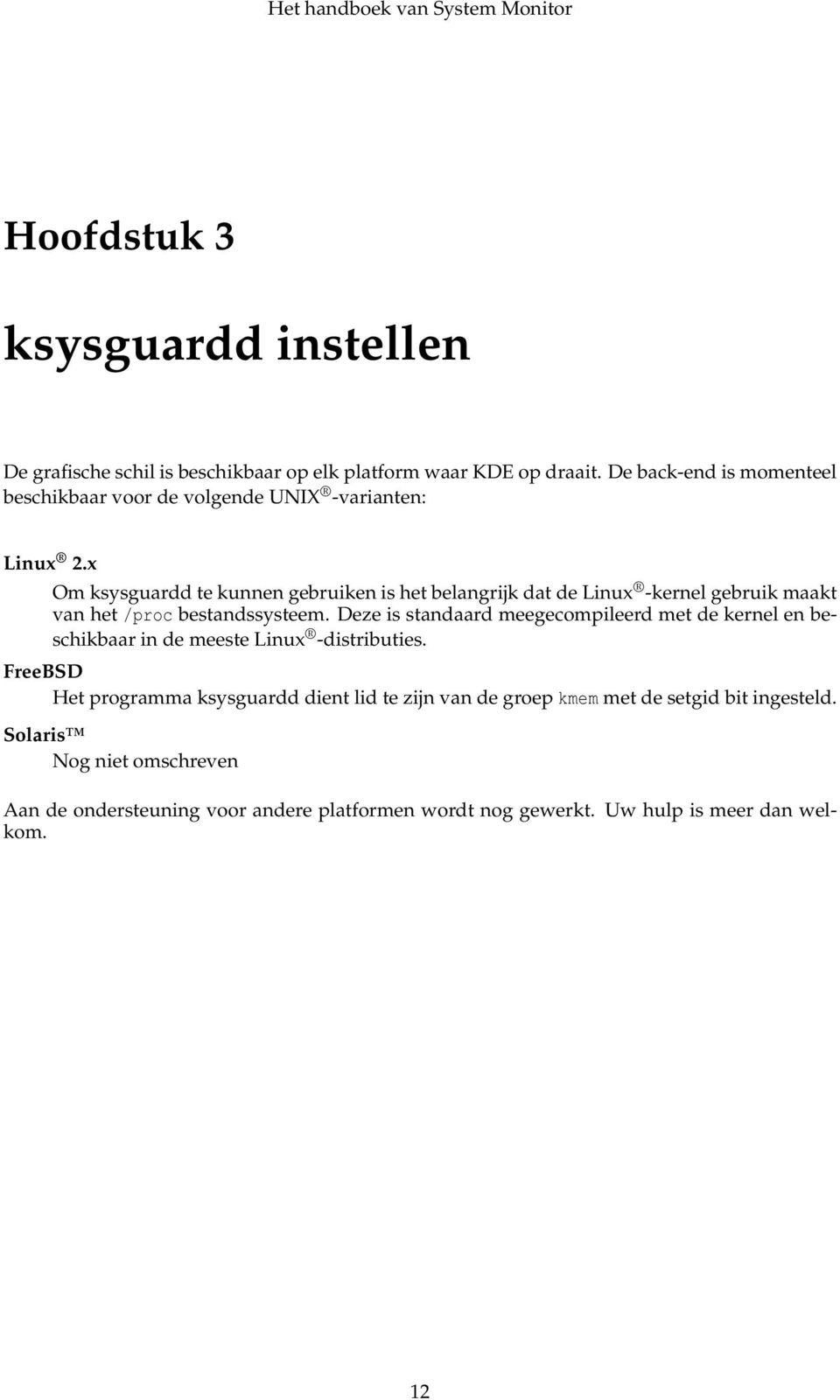 Het handboek van System Monitor

Hoofdstuk 3

ksysguardd instellen

De grafische schil is beschikbaar op elk platform waar KDE op draait. De back-end is momenteel beschikbaar voor de volgende UNIX®-varianten:

Linux® 2.x
Om ksysguardd te kunnen gebruiken is het belangrijk dat de Linux®-kernel gebruik maakt van het /proc bestandssysteem. Deze is standaard meegecompileerd met de kernel en beschikbaar in de meeste Linux®-distributies.

FreeBSD
Het programma ksysguardd dient lid te zijn van de groep kmem met de setgid bit ingesteld.

Solaris™
Nog niet omschreven

Aan de ondersteuning voor andere platformen wordt nog gewerkt. Uw hulp is meer dan welkom.

12